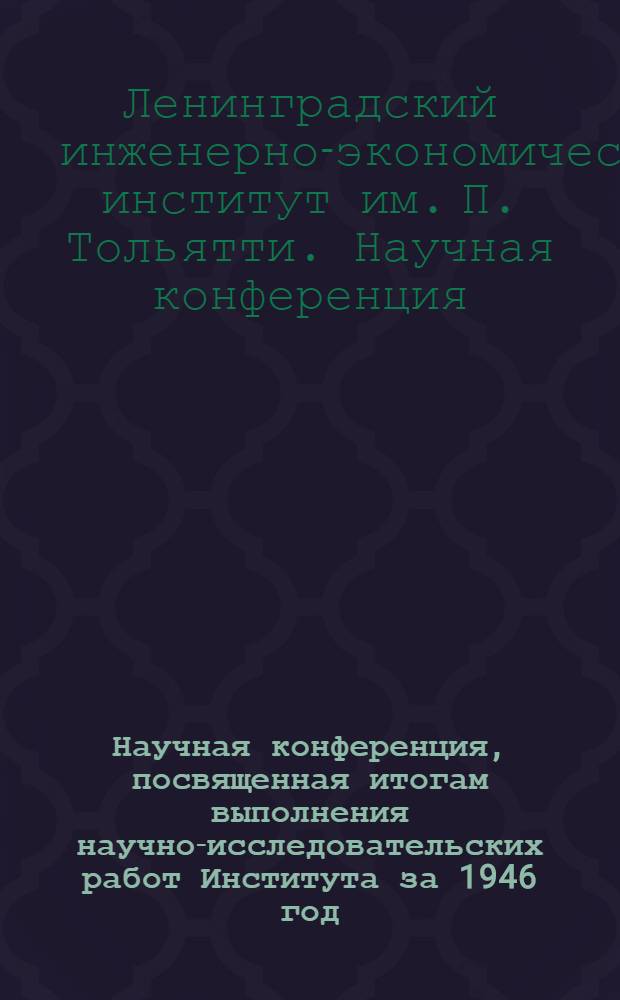 Ленинградский инженерно-экономичес институт им. П. Тольятти. Научная конференция

Научная конференция, посвященная итогам выполнения научно-исследовательских работ Института за 1946 год